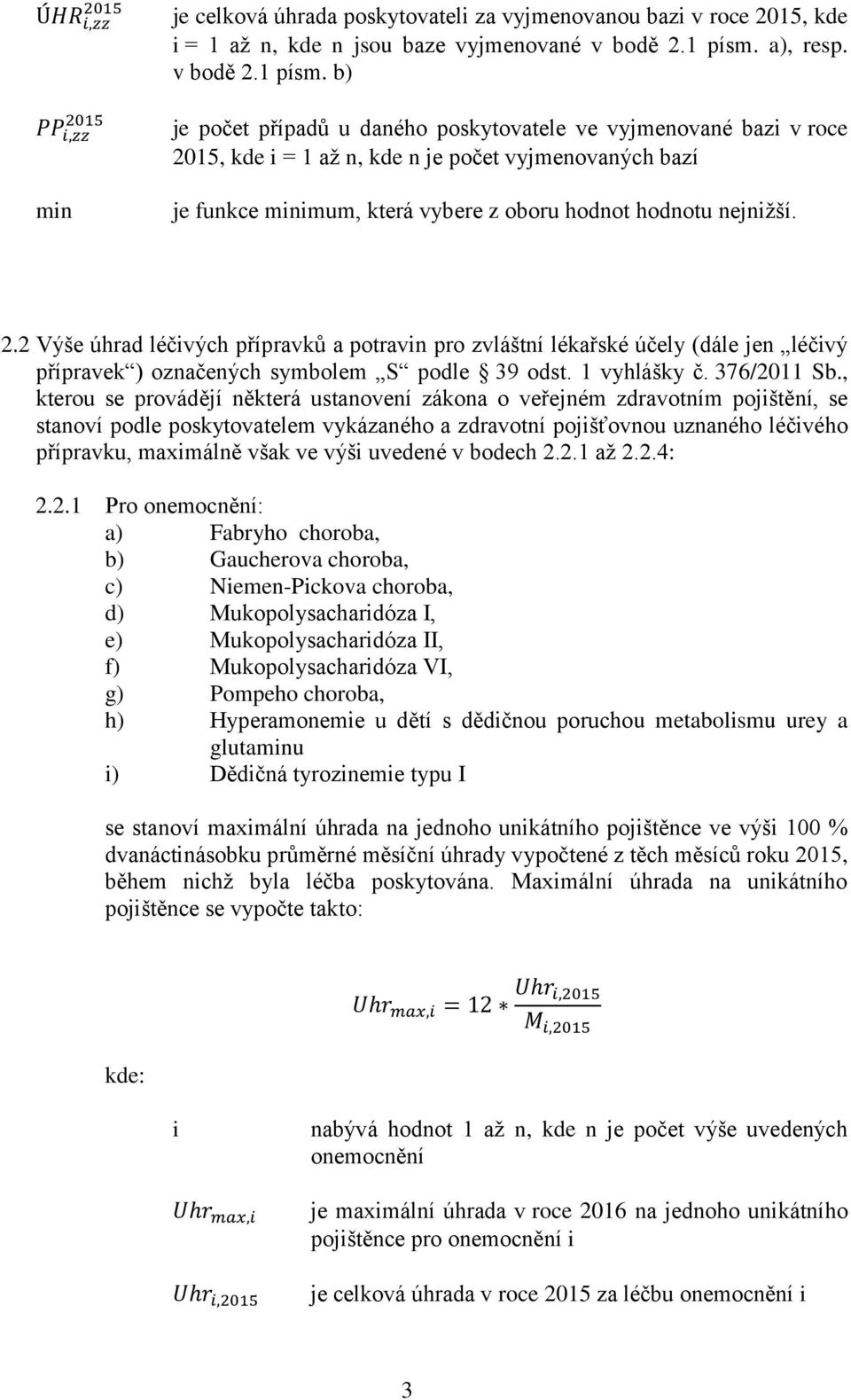 $ÚHR_{i,zz}^{2015}$ je celková úhrada poskytovateli za vyjmenovanou bazi v roce 2015, kde i = 1 až n, kde n jsou baze vyjmenované v bodě 2.1 písm. a), resp. v bodě 2.1 písm. b)

$PP_{i,zz}^{2015}$ je počet případů u daného poskytovatele ve vyjmenované bazi v roce 2015, kde i = 1 až n, kde n je počet vyjmenovaných bazí

min je funkce minimum, která vybere z oboru hodnot hodnotu nejnižší.

2.2 Výše úhrad léčivých přípravků a potravin pro zvláštní lékařské účely (dále jen „léčivý přípravek“) označených symbolem „S“ podle § 39 odst. 1 vyhlášky č. 376/2011 Sb., kterou se provádějí některá ustanovení zákona o veřejném zdravotním pojištění, se stanoví podle poskytovatelem vykázaného a zdravotní pojišťovnou uznaného léčivého přípravku, maximálně však ve výši uvedené v bodech 2.2.1 až 2.2.4:

2.2.1 Pro onemocnění:
a) Fabryho choroba,
b) Gaucherova choroba,
c) Niemen-Pickova choroba,
d) Mukopolysacharidóza I,
e) Mukopolysacharidóza II,
f) Mukopolysacharidóza VI,
g) Pompeho choroba,
h) Hyperamonemie u dětí s dědičnou poruchou metabolismu urey a glutaminu
i) Dědičná tyrozinemie typu I

se stanoví maximální úhrada na jednoho unikátního pojištěnce ve výši 100 % dvanáctinásobku průměrné měsíční úhrady vypočtené z těch měsíců roku 2015, během nichž byla léčba poskytována. Maximální úhrada na unikátního pojištěnce se vypočte takto:

$Uhr_{max,i} = 12 * \frac{Uhr_{i,2015}}{M_{i,2015}}$

kde:

i nabývá hodnot 1 až n, kde n je počet výše uvedených onemocnění

$Uhr_{max,i}$ je maximální úhrada v roce 2016 na jednoho unikátního pojištěnce pro onemocnění i

$Uhr_{i,2015}$ je celková úhrada v roce 2015 za léčbu onemocnění i

3